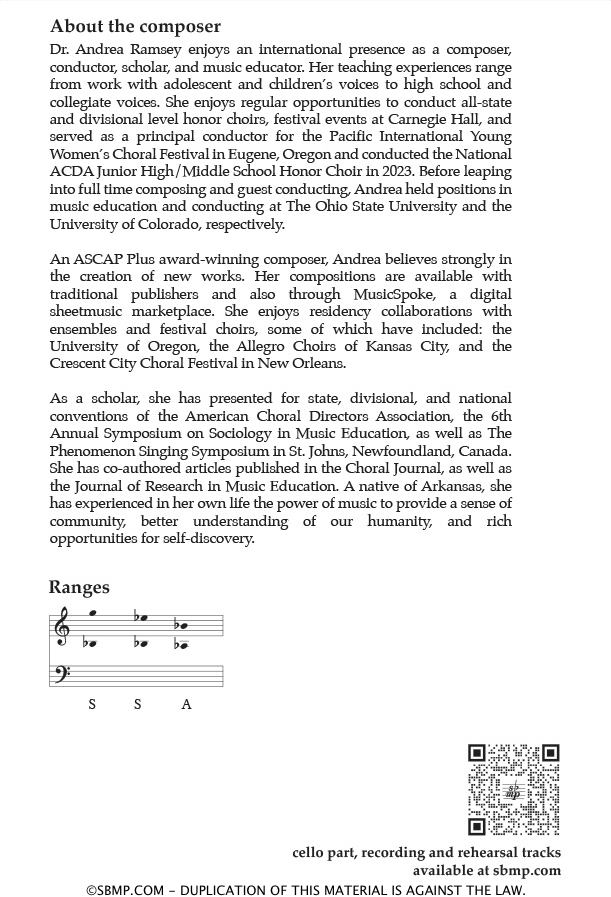 About the composer

Dr. Andrea Ramsey enjoys an international presence as a composer, conductor, scholar, and music educator. Her teaching experiences range from work with adolescent and children's voices to high school and collegiate voices. She enjoys regular opportunities to conduct all-state and divisional level honor choirs, festival events at Carnegie Hall, and served as a principal conductor for the Pacific International Young Women's Choral Festival in Eugene, Oregon and conducted the National ACDA Junior High/Middle School Honor Choir in 2023. Before leaping into full time composing and guest conducting, Andrea held positions in music education and conducting at The Ohio State University and the University of Colorado, respectively.

An ASCAP Plus award-winning composer, Andrea believes strongly in the creation of new works. Her compositions are available with traditional publishers and also through MusicSpoke, a digital sheetmusic marketplace. She enjoys residency collaborations with ensembles and festival choirs, some of which have included: the University of Oregon, the Allegro Choirs of Kansas City, and the Crescent City Choral Festival in New Orleans.

As a scholar, she has presented for state, divisional, and national conventions of the American Choral Directors Association, the 6th Annual Symposium on Sociology in Music Education, as well as The Phenomenon Singing Symposium in St. Johns, Newfoundland, Canada. She has co-authored articles published in the Choral Journal, as well as the Journal of Research in Music Education. A native of Arkansas, she has experienced in her own life the power of music to provide a sense of community, better understanding of our humanity, and rich opportunities for self-discovery.

Ranges

S S A

cello part, recording and rehearsal tracks available at sbmp.com

©SBMP.COM – DUPLICATION OF THIS MATERIAL IS AGAINST THE LAW.